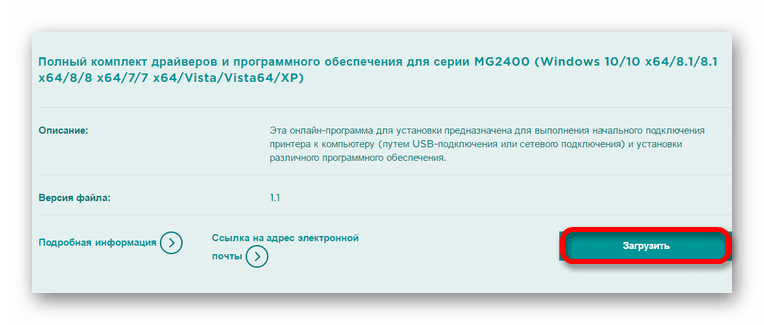 Полный комплект драйверов и программного обеспечения для серии MG2400 (Windows 10/10 x64/8.1/8.1 x64/8/8 x64/7/7 x64/Vista/Vista64/XP)

Описание:

Эта онлайн-программа для установки предназначена для выполнения начального подключения принтера к компьютеру (путем USB-подключения или сетевого подключения) и установки различного программного обеспечения.

Версия файла:

1.1

Подробная информация

Ссылка на адрес электронной почты

Загрузить